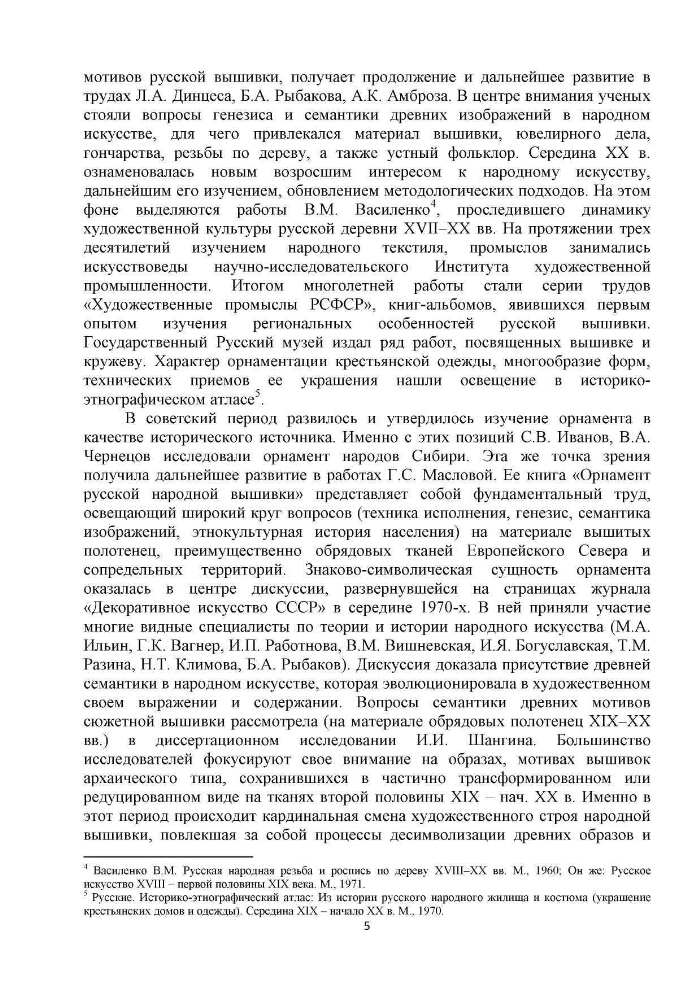 мотивов русской вышивки, получает продолжение и дальнейшее развитие в трудах Л.А. Динцеса, Б.А. Рыбакова, А.К. Амброза. В центре внимания ученых стояли вопросы генезиса и семантики древних изображений в народном искусстве, для чего привлекался материал вышивки, ювелирного дела, гончарства, резьбы по дереву, а также устный фольклор. Середина XX в. ознаменовалась новым возросшим интересом к народному искусству, дальнейшим его изучением, обновлением методологических подходов. На этом фоне выделяются работы В.М. Василенко$^4$, проследившего динамику художественной культуры русской деревни XVII–XX вв. На протяжении трех десятилетий изучением народного текстиля, промыслов занимались искусствоведы научно-исследовательского Института художественной промышленности. Итогом многолетней работы стали серии трудов «Художественные промыслы РСФСР», книг-альбомов, явившихся первым опытом изучения региональных особенностей русской вышивки. Государственный Русский музей издал ряд работ, посвященных вышивке и кружеву. Характер орнаментации крестьянской одежды, многообразие форм, технических приемов ее украшения нашли освещение в историко-этнографическом атласе$^5$.

В советский период развилось и утвердилось изучение орнамента в качестве исторического источника. Именно с этих позиций С.В. Иванов, В.А. Чернецов исследовали орнамент народов Сибири. Эта же точка зрения получила дальнейшее развитие в работах Г.С. Масловой. Ее книга «Орнамент русской народной вышивки» представляет собой фундаментальный труд, освещающий широкий круг вопросов (техника исполнения, генезис, семантика изображений, этнокультурная история населения) на материале вышитых полотенец, преимущественно обрядовых тканей Европейского Севера и сопредельных территорий. Знаково-символическая сущность орнамента оказалась в центре дискуссии, развернувшейся на страницах журнала «Декоративное искусство СССР» в середине 1970-х. В ней приняли участие многие видные специалисты по теории и истории народного искусства (М.А. Ильин, Г.К. Вагнер, И.П. Работнова, В.М. Вишневская, И.Я. Богуславская, Т.М. Разина, Н.Т. Климова, Б.А. Рыбаков). Дискуссия доказала присутствие древней семантики в народном искусстве, которая эволюционировала в художественном своем выражении и содержании. Вопросы семантики древних мотивов сюжетной вышивки рассмотрела (на материале обрядовых полотенец XIX–XX вв.) в диссертационном исследовании И.И. Шангина. Большинство исследователей фокусируют свое внимание на образах, мотивах вышивок архаического типа, сохранившихся в частично трансформированном или редуцированном виде на тканях второй половины XIX – нач. XX в. Именно в этот период происходит кардинальная смена художественного строя народной вышивки, повлекшая за собой процессы десимволизации древних образов и

$^4$ Василенко В.М. Русская народная резьба и роспись по дереву XVIII–XX вв. М., 1960; Он же: Русское искусство XVIII – первой половины XIX века. М., 1971.
$^5$ Русские. Историко-этнографический атлас: Из истории русского народного жилища и костюма (украшение крестьянских домов и одежды). Середина XIX – начало XX в. М., 1970.

5